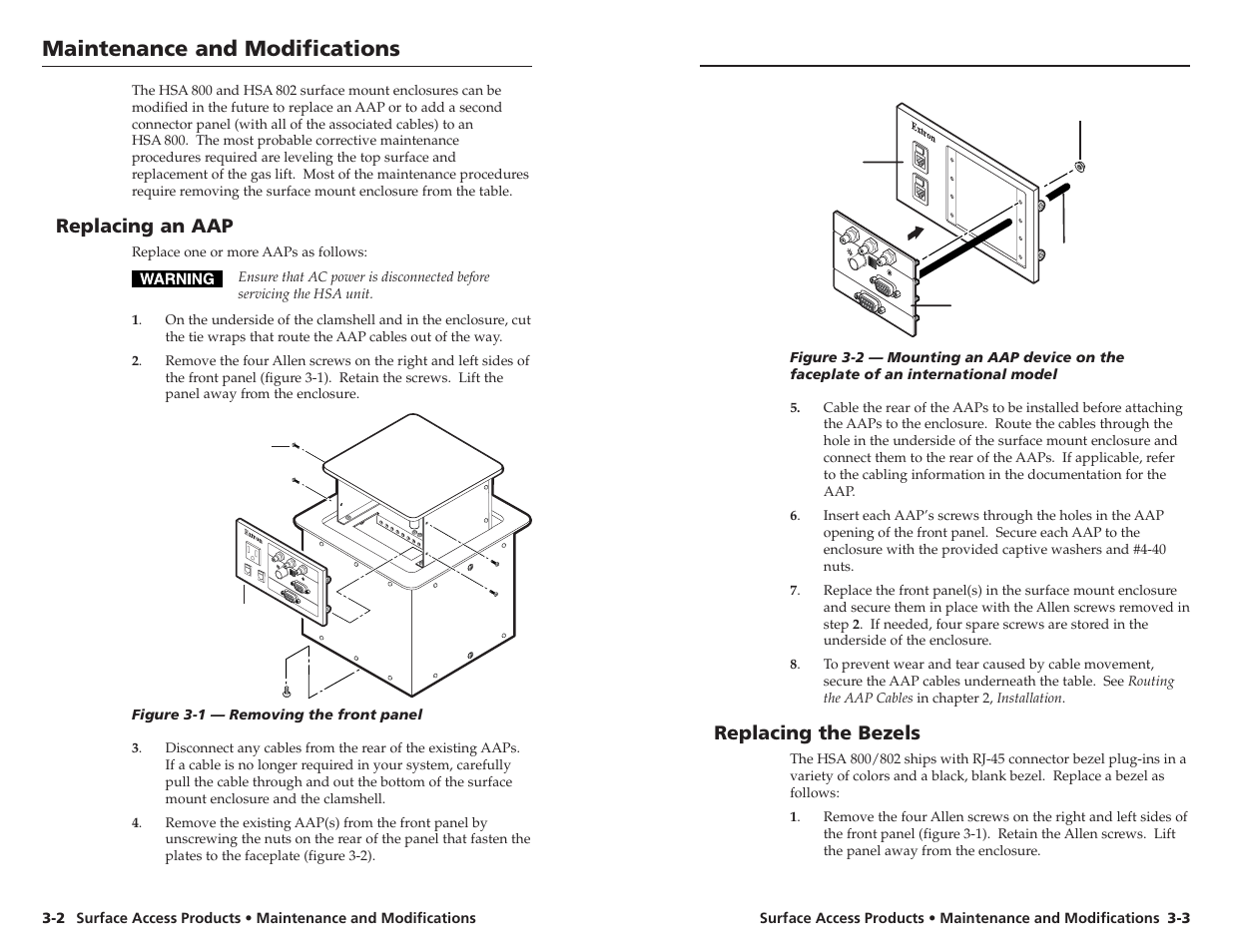 Maintenance and Modifications

The HSA 800 and HSA 802 surface mount enclosures can be modified in the future to replace an AAP or to add a second connector panel (with all of the associated cables) to an HSA 800. The most probable corrective maintenance procedures required are leveling the top surface and replacement of the gas lift. Most of the maintenance procedures require removing the surface mount enclosure from the table.

Replacing an AAP

Replace one or more AAPs as follows:

WARNING Ensure that AC power is disconnected before servicing the HSA unit.

1. On the underside of the clamshell and in the enclosure, cut the tie wraps that route the AAP cables out of the way.

2. Remove the four Allen screws on the right and left sides of the front panel (figure 3-1). Retain the screws. Lift the panel away from the enclosure.

Extron

Figure 3-1 — Removing the front panel

3. Disconnect any cables from the rear of the existing AAPs. If a cable is no longer required in your system, carefully pull the cable through and out the bottom of the surface mount enclosure and the clamshell.

4. Remove the existing AAP(s) from the front panel by unscrewing the nuts on the rear of the panel that fasten the plates to the faceplate (figure 3-2).

3-2 Surface Access Products • Maintenance and Modifications

Extron

Figure 3-2 — Mounting an AAP device on the faceplate of an international model

5. Cable the rear of the AAPs to be installed before attaching the AAPs to the enclosure. Route the cables through the hole in the underside of the surface mount enclosure and connect them to the rear of the AAPs. If applicable, refer to the cabling information in the documentation for the AAP.

6. Insert each AAP's screws through the holes in the AAP opening of the front panel. Secure each AAP to the enclosure with the provided captive washers and #4-40 nuts.

7. Replace the front panel(s) in the surface mount enclosure and secure them in place with the Allen screws removed in step 2. If needed, four spare screws are stored in the underside of the enclosure.

8. To prevent wear and tear caused by cable movement, secure the AAP cables underneath the table. See Routing the AAP Cables in chapter 2, Installation.

Replacing the Bezels

The HSA 800/802 ships with RJ-45 connector bezel plug-ins in a variety of colors and a black, blank bezel. Replace a bezel as follows:

1. Remove the four Allen screws on the right and left sides of the front panel (figure 3-1). Retain the Allen screws. Lift the panel away from the enclosure.

Surface Access Products • Maintenance and Modifications 3-3